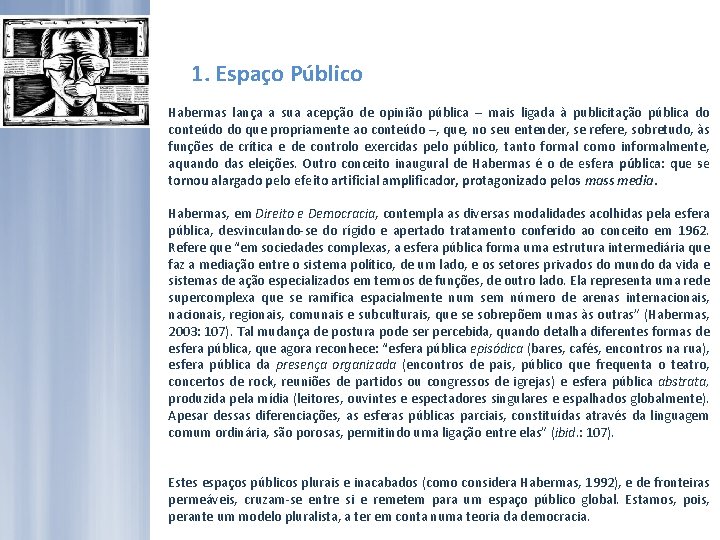 1. Espaço Público

Habermas lança a sua acepção de opinião pública – mais ligada à publicitação pública do conteúdo do que propriamente ao conteúdo –, que, no seu entender, se refere, sobretudo, às funções de crítica e de controlo exercidas pelo público, tanto formal como informalmente, aquando das eleições. Outro conceito inaugural de Habermas é o de esfera pública: que se tornou alargado pelo efeito artificial amplificador, protagonizado pelos mass media.

Habermas, em Direito e Democracia, contempla as diversas modalidades acolhidas pela esfera pública, desvinculando-se do rígido e apertado tratamento conferido ao conceito em 1962. Refere que "em sociedades complexas, a esfera pública forma uma estrutura intermediária que faz a mediação entre o sistema político, de um lado, e os setores privados do mundo da vida e sistemas de ação especializados em termos de funções, de outro lado. Ela representa uma rede supercomplexa que se ramifica espacialmente num sem número de arenas internacionais, nacionais, regionais, comunais e subculturais, que se sobrepõem umas às outras" (Habermas, 2003: 107). Tal mudança de postura pode ser percebida, quando detalha diferentes formas de esfera pública, que agora reconhece: "esfera pública episódica (bares, cafés, encontros na rua), esfera pública da presença organizada (encontros de pais, público que frequenta o teatro, concertos de rock, reuniões de partidos ou congressos de igrejas) e esfera pública abstrata, produzida pela mídia (leitores, ouvintes e espectadores singulares e espalhados globalmente). Apesar dessas diferenciações, as esferas públicas parciais, constituídas através da linguagem comum ordinária, são porosas, permitindo uma ligação entre elas" (ibid.: 107).

Estes espaços públicos plurais e inacabados (como considera Habermas, 1992), e de fronteiras permeáveis, cruzam-se entre si e remetem para um espaço público global. Estamos, pois, perante um modelo pluralista, a ter em conta numa teoria da democracia.